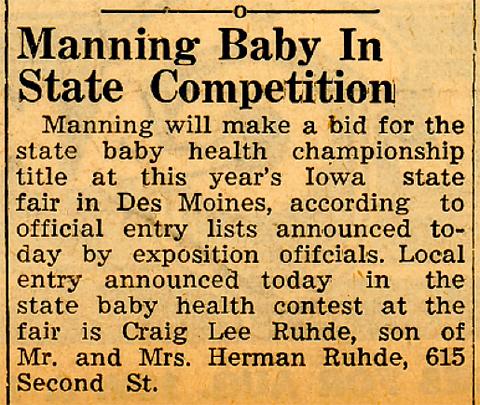 Manning Baby In State Competition

Manning will make a bid for the state baby health championship title at this year's Iowa state fair in Des Moines, according to official entry lists announced today by exposition ofifcials. Local entry announced today in the state baby health contest at the fair is Craig Lee Ruhde, son of Mr. and Mrs. Herman Ruhde, 615 Second St.